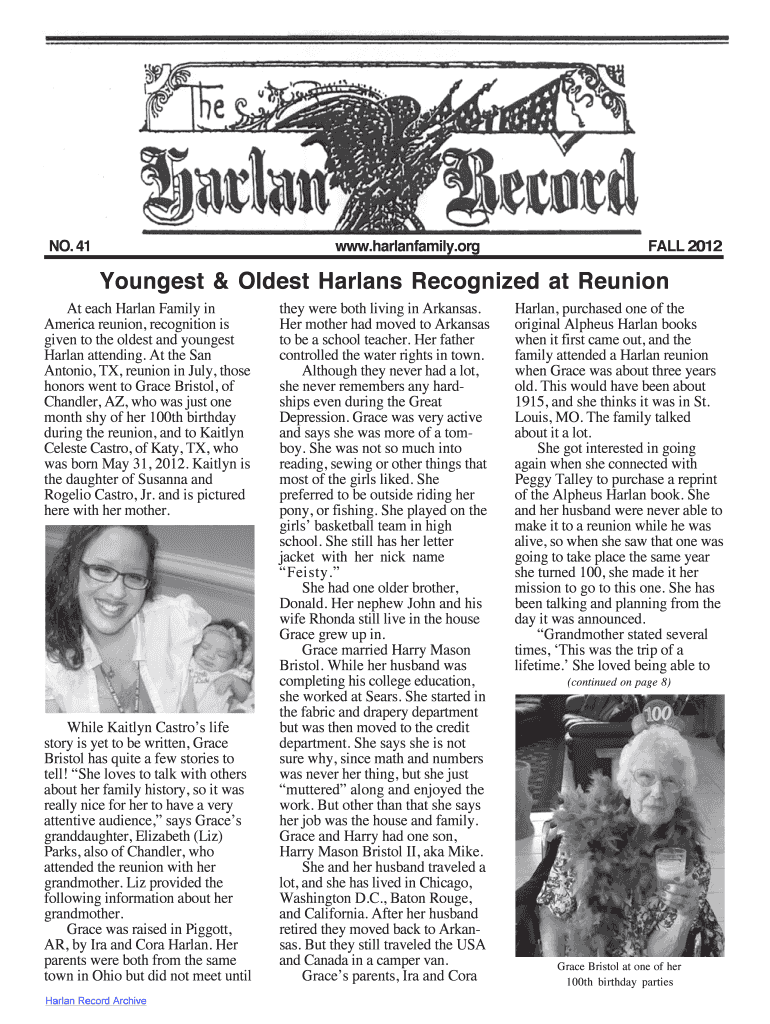 The Harlan Record

NO. 41

www.harlanfamily.org

FALL 2012

Youngest & Oldest Harlans Recognized at Reunion

At each Harlan Family in America reunion, recognition is given to the oldest and youngest Harlan attending. At the San Antonio, TX, reunion in July, those honors went to Grace Bristol, of Chandler, AZ, who was just one month shy of her 100th birthday during the reunion, and to Kaitlyn Celeste Castro, of Katy, TX, who was born May 31, 2012. Kaitlyn is the daughter of Susanna and Rogelio Castro, Jr. and is pictured here with her mother.

While Kaitlyn Castro's life story is yet to be written, Grace Bristol has quite a few stories to tell! "She loves to talk with others about her family history, so it was really nice for her to have a very attentive audience," says Grace's granddaughter, Elizabeth (Liz) Parks, also of Chandler, who attended the reunion with her grandmother. Liz provided the following information about her grandmother.

Grace was raised in Piggott, AR, by Ira and Cora Harlan. Her parents were both from the same town in Ohio but did not meet until they were both living in Arkansas. Her mother had moved to Arkansas to be a school teacher. Her father controlled the water rights in town.

Although they never had a lot, she never remembers any hardships even during the Great Depression. Grace was very active and says she was more of a tomboy. She was not so much into reading, sewing or other things that most of the girls liked. She preferred to be outside riding her pony, or fishing. She played on the girls' basketball team in high school. She still has her letter jacket with her nick name "Feisty."

She had one older brother, Donald. Her nephew John and his wife Rhonda still live in the house Grace grew up in.

Grace married Harry Mason Bristol. While her husband was completing his college education, she worked at Sears. She started in the fabric and drapery department but was then moved to the credit department. She says she is not sure why, since math and numbers was never her thing, but she just "muttered" along and enjoyed the work. But other than that she says her job was the house and family. Grace and Harry had one son, Harry Mason Bristol II, aka Mike.

She and her husband traveled a lot, and she has lived in Chicago, Washington D.C., Baton Rouge, and California. After her husband retired they moved back to Arkansas. But they still traveled the USA and Canada in a camper van.

Grace's parents, Ira and Cora Harlan, purchased one of the original Alpheus Harlan books when it first came out, and the family attended a Harlan reunion when Grace was about three years old. This would have been about 1915, and she thinks it was in St. Louis, MO. The family talked about it a lot.

She got interested in going again when she connected with Peggy Talley to purchase a reprint of the Alpheus Harlan book. She and her husband were never able to make it to a reunion while he was alive, so when she saw that one was going to take place the same year she turned 100, she made it her mission to go to this one. She has been talking and planning from the day it was announced.

"Grandmother stated several times, 'This was the trip of a lifetime.' She loved being able to

(continued on page 8)

100

Grace Bristol at one of her 100th birthday parties

Harlan Record Archive